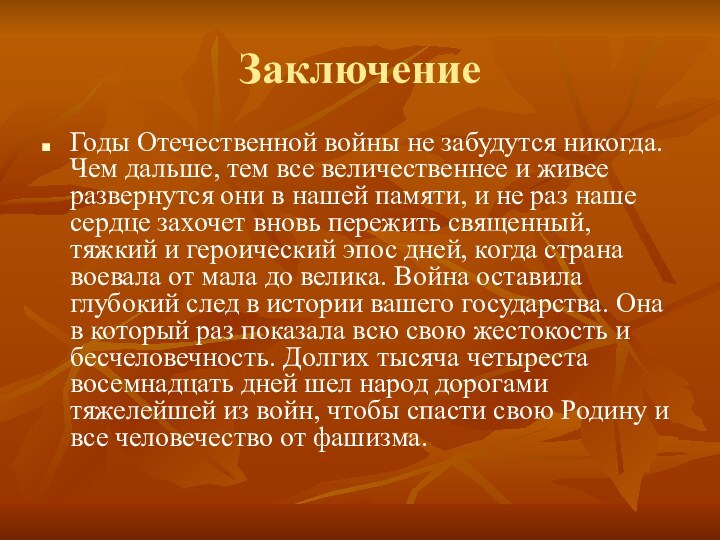 Заключение

Годы Отечественной войны не забудутся никогда. Чем дальше, тем все величественнее и живее развернутся они в нашей памяти, и не раз наше сердце захочет вновь пережить священный, тяжкий и героический эпос дней, когда страна воевала от мала до велика. Война оставила глубокий след в истории вашего государства. Она в который раз показала всю свою жестокость и бесчеловечность. Долгих тысяча четыреста восемнадцать дней шел народ дорогами тяжелейшей из войн, чтобы спасти свою Родину и все человечество от фашизма.